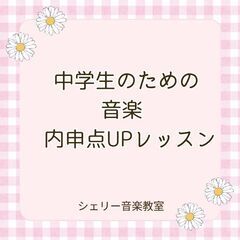 中学生のための
音楽
内申点UPレッスン

シェリー音楽教室